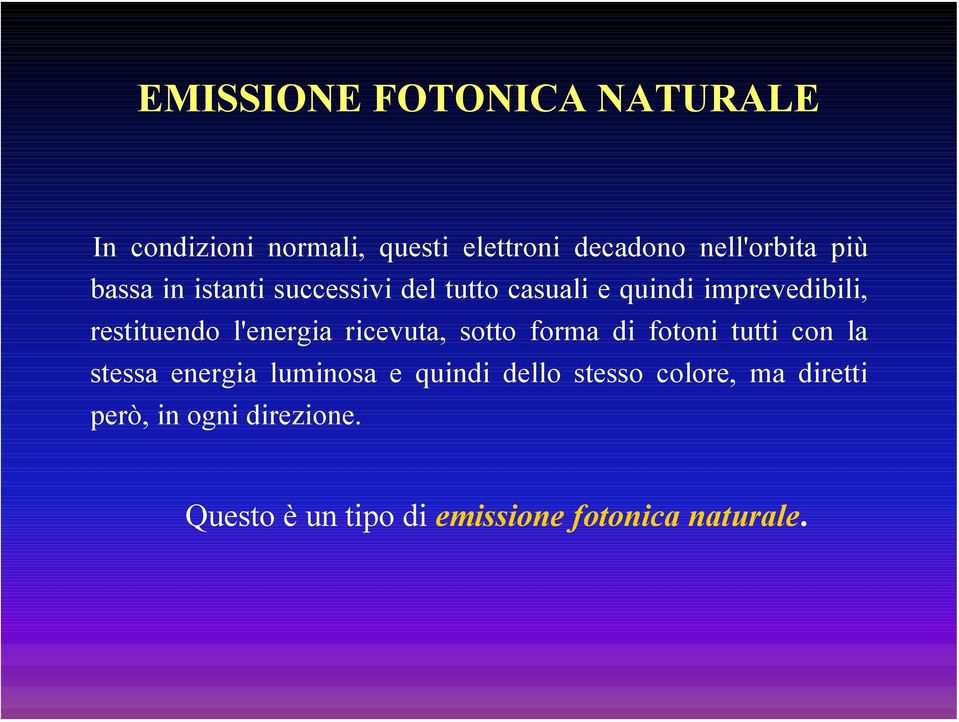 EMISSIONE FOTONICA NATURALE

In condizioni normali, questi elettroni decadono nell'orbita più bassa in istanti successivi del tutto casuali e quindi imprevedibili, restituendo l'energia ricevuta, sotto forma di fotoni tutti con la stessa energia luminosa e quindi dello stesso colore, ma diretti però, in ogni direzione.

Questo è un tipo di emissione fotonica naturale.